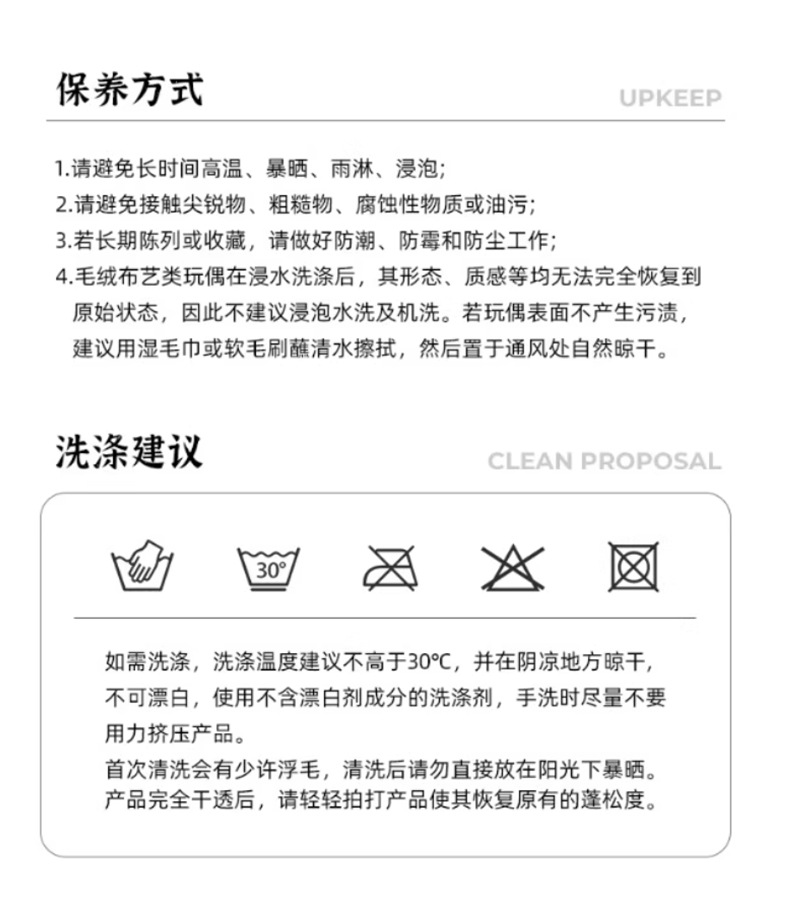 保养方式

UPKEEP

1.请避免长时间高温、暴晒、雨淋、浸泡;
2.请避免接触尖锐物、粗糙物、腐蚀性物质或油污;
3.若长期陈列或收藏，请做好防潮、防霉和防尘工作;
4.毛绒布艺类玩偶在浸水洗涤后，其形态、质感等均无法完全恢复到原始状态，因此不建议浸泡水洗及机洗。若玩偶表面不产生污渍，建议用湿毛巾或软毛刷蘸清水擦拭，然后置于通风处自然晾干。

洗涤建议

CLEAN PROPOSAL

30°

如需洗涤，洗涤温度建议不高于30℃，并在阴凉地方晾干，不可漂白，使用不含漂白剂成分的洗涤剂，手洗时尽量不要用力挤压产品。
首次清洗会有少许浮毛，清洗后请勿直接放在阳光下暴晒。产品完全干透后，请轻轻拍打产品使其恢复原有的蓬松度。